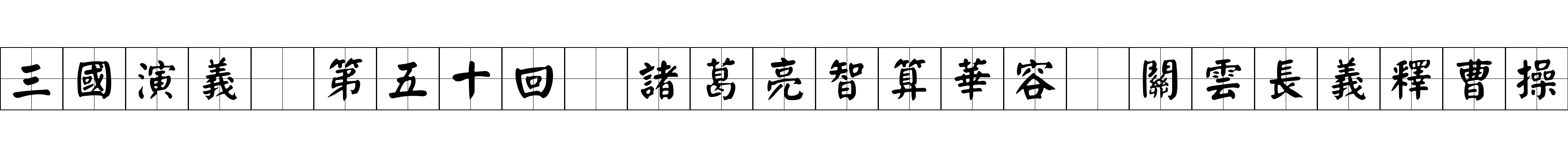 三國演義 第五十回 諸葛亮智算華容 關雲長義釋曹操